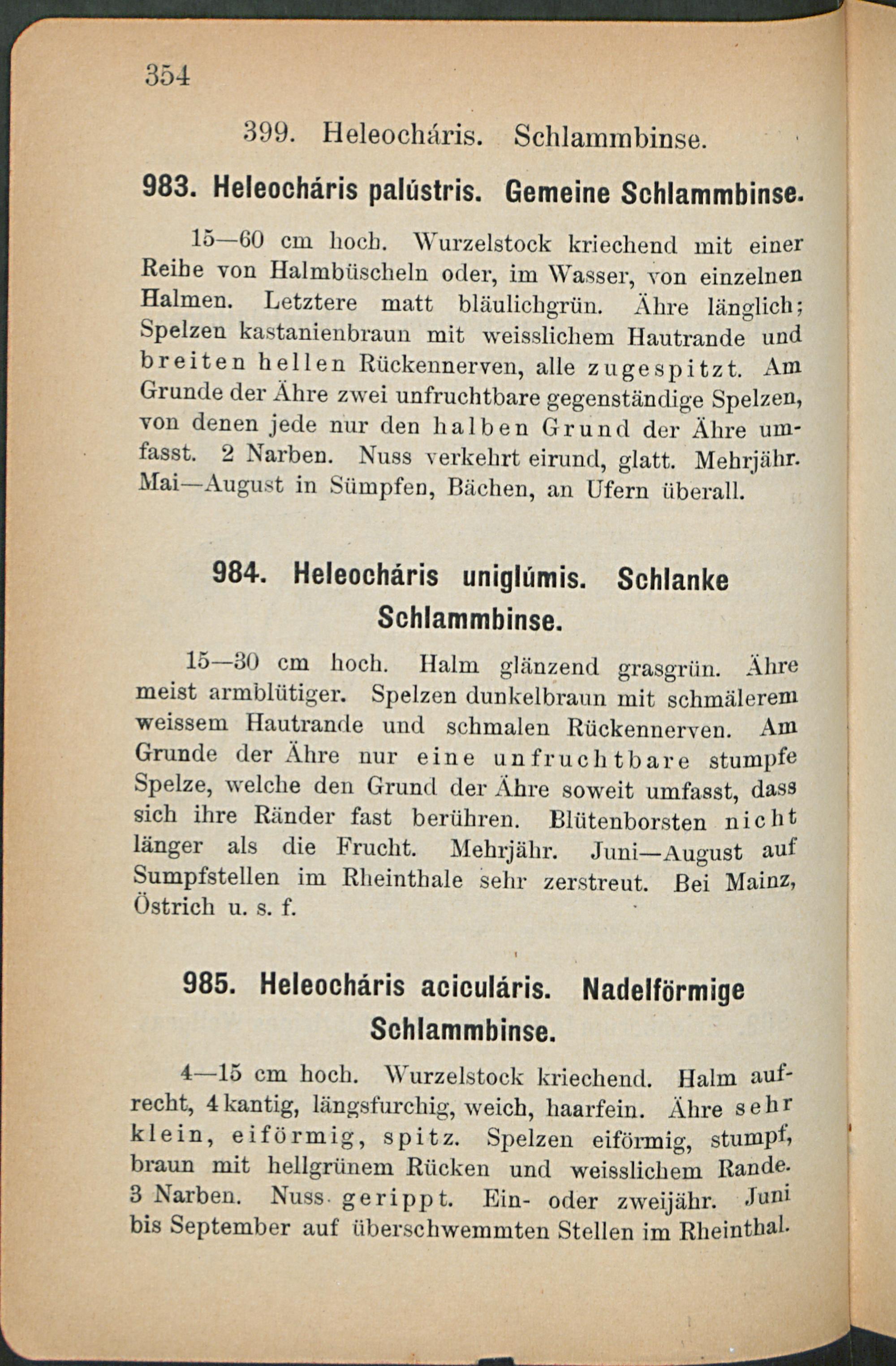 354

399. Heleocháris. Schlammbinse.

983. Heleocháris palústris. Gemeine Schlammbinse.

15—60 cm hoch. Wurzelstock kriechend mit einer Reihe von Halmbüscheln oder, im Wasser, von einzelnen Halmen. Letztere matt bläulichgrün. Ähre länglich; Spelzen kastanienbraun mit weisslichem Hautrande und breiten hellen Rückennerven, alle zugespitzt. Am Grunde der Ähre zwei unfruchtbare gegenständige Spelzen, von denen jede nur den halben Grund der Ähre umfasst. 2 Narben. Nuss verkehrt eirund, glatt. Mehrjähr. Mai—August in Sümpfen, Bächen, an Ufern überall.

984. Heleocháris uniglúmis. Schlanke Schlammbinse.

15—30 cm hoch. Halm glänzend grasgrün. Ähre meist armblütiger. Spelzen dunkelbraun mit schmälerem weissem Hautrande und schmalen Rückennerven. Am Grunde der Ähre nur eine unfruchtbare stumpfe Spelze, welche den Grund der Ähre soweit umfasst, dass sich ihre Ränder fast berühren. Blütenborsten nicht länger als die Frucht. Mehrjähr. Juni—August auf Sumpfstellen im Rheinthale sehr zerstreut. Bei Mainz, Östrich u. s. f.

985. Heleocháris aciculáris. Nadelförmige Schlammbinse.

4—15 cm hoch. Wurzelstock kriechend. Halm aufrecht, 4kantig, längsfurchig, weich, haarfein. Ähre sehr klein, eiförmig, spitz. Spelzen eiförmig, stumpf, braun mit hellgrünem Rücken und weisslichem Rande. 3 Narben. Nuss gerippt. Ein- oder zweijähr. Juni bis September auf überschwemmten Stellen im Rheinthal.